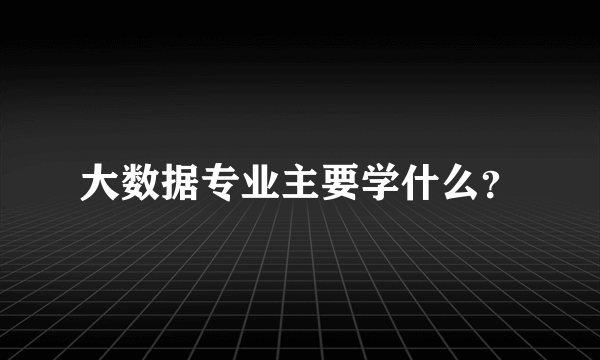 大数据专业主要学什么?